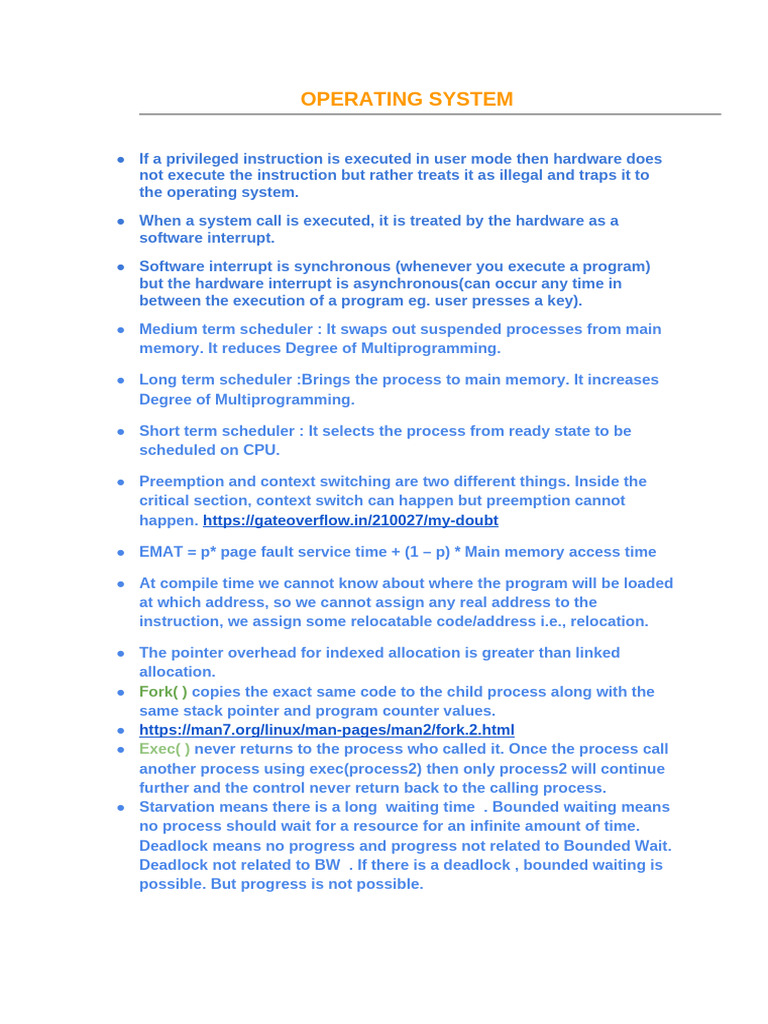 OPERATING SYSTEM

- If a privileged instruction is executed in user mode then hardware does not execute the instruction but rather treats it as illegal and traps it to the operating system.
- When a system call is executed, it is treated by the hardware as a software interrupt.
- Software interrupt is synchronous (whenever you execute a program) but the hardware interrupt is asynchronous(can occur any time in between the execution of a program eg. user presses a key).
- Medium term scheduler : It swaps out suspended processes from main memory. It reduces Degree of Multiprogramming.
- Long term scheduler :Brings the process to main memory. It increases Degree of Multiprogramming.
- Short term scheduler : It selects the process from ready state to be scheduled on CPU.
- Preemption and context switching are two different things. Inside the critical section, context switch can happen but preemption cannot happen. https://gateoverflow.in/210027/my-doubt
- EMAT = p* page fault service time + (1 – p) * Main memory access time
- At compile time we cannot know about where the program will be loaded at which address, so we cannot assign any real address to the instruction, we assign some relocatable code/address i.e., relocation.
- The pointer overhead for indexed allocation is greater than linked allocation.
- Fork( ) copies the exact same code to the child process along with the same stack pointer and program counter values.
- https://man7.org/linux/man-pages/man2/fork.2.html
- Exec( ) never returns to the process who called it. Once the process call another process using exec(process2) then only process2 will continue further and the control never return back to the calling process.
- Starvation means there is a long waiting time . Bounded waiting means no process should wait for a resource for an infinite amount of time. Deadlock means no progress and progress not related to Bounded Wait. Deadlock not related to BW . If there is a deadlock , bounded waiting is possible. But progress is not possible.